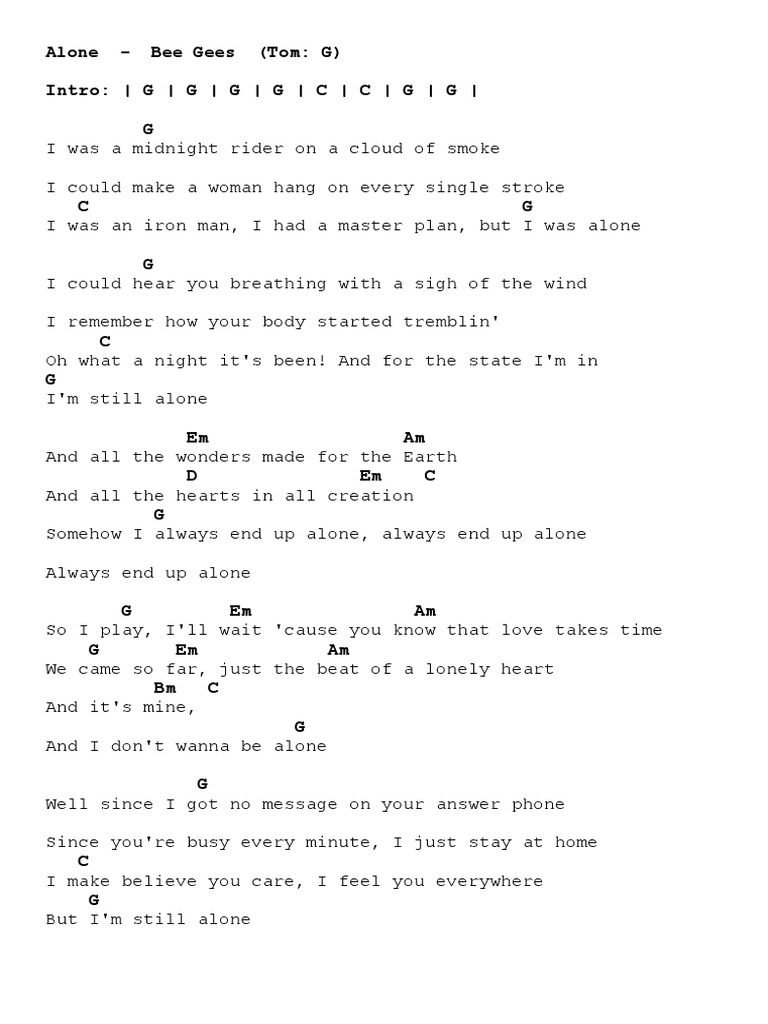 Alone - Bee Gees (Tom: G)

Intro: | G | G | G | G | C | C | G | G |

G
I was a midnight rider on a cloud of smoke

I could make a woman hang on every single stroke
C G
I was an iron man, I had a master plan, but I was alone

G
I could hear you breathing with a sigh of the wind

I remember how your body started tremblin'
C
Oh what a night it's been! And for the state I'm in
G
I'm still alone

Em Am
And all the wonders made for the Earth
D Em C
And all the hearts in all creation
G
Somehow I always end up alone, always end up alone

Always end up alone

G Em Am
So I play, I'll wait 'cause you know that love takes time
G Em Am
We came so far, just the beat of a lonely heart
Bm C
And it's mine,
G
And I don't wanna be alone

G
Well since I got no message on your answer phone

Since you're busy every minute, I just stay at home
C
I make believe you care, I feel you everywhere
G
But I'm still alone